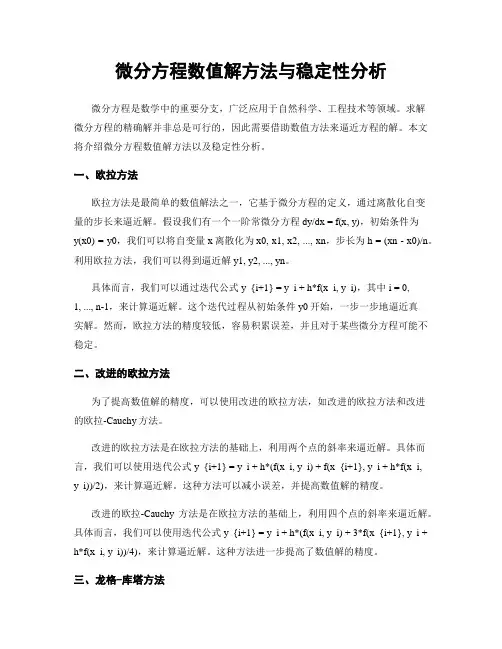 微分方程数值解方法与稳定性分析

微分方程是数学中的重要分支，广泛应用于自然科学、工程技术等领域。求解微分方程的精确解并非总是可行的，因此需要借助数值方法来逼近方程的解。本文将介绍微分方程数值解方法以及稳定性分析。

一、欧拉方法

欧拉方法是最简单的数值解法之一，它基于微分方程的定义，通过离散化自变量的步长来逼近解。假设我们有一个一阶常微分方程 dy/dx = f(x, y)，初始条件为 y(x0) = y0，我们可以将自变量 x 离散化为 x0, x1, x2, ..., xn，步长为 h = (xn - x0)/n。利用欧拉方法，我们可以得到逼近解 y1, y2, ..., yn。

具体而言，我们可以通过迭代公式 y_{i+1} = y_i + h*f(x_i, y_i)，其中 i = 0, 1, ..., n-1，来计算逼近解。这个迭代过程从初始条件 y0 开始，一步一步地逼近真实解。然而，欧拉方法的精度较低，容易积累误差，并且对于某些微分方程可能不稳定。

二、改进的欧拉方法

为了提高数值解的精度，可以使用改进的欧拉方法，如改进的欧拉方法和改进的欧拉-Cauchy 方法。

改进的欧拉方法是在欧拉方法的基础上，利用两个点的斜率来逼近解。具体而言，我们可以使用迭代公式 y_{i+1} = y_i + h*(f(x_i, y_i) + f(x_{i+1}, y_i + h*f(x_i, y_i))/2)，来计算逼近解。这种方法可以减小误差，并提高数值解的精度。

改进的欧拉-Cauchy 方法是在欧拉方法的基础上，利用四个点的斜率来逼近解。具体而言，我们可以使用迭代公式 y_{i+1} = y_i + h*(f(x_i, y_i) + 3*f(x_{i+1}, y_i + h*f(x_i, y_i))/4)，来计算逼近解。这种方法进一步提高了数值解的精度。

三、龙格-库塔方法